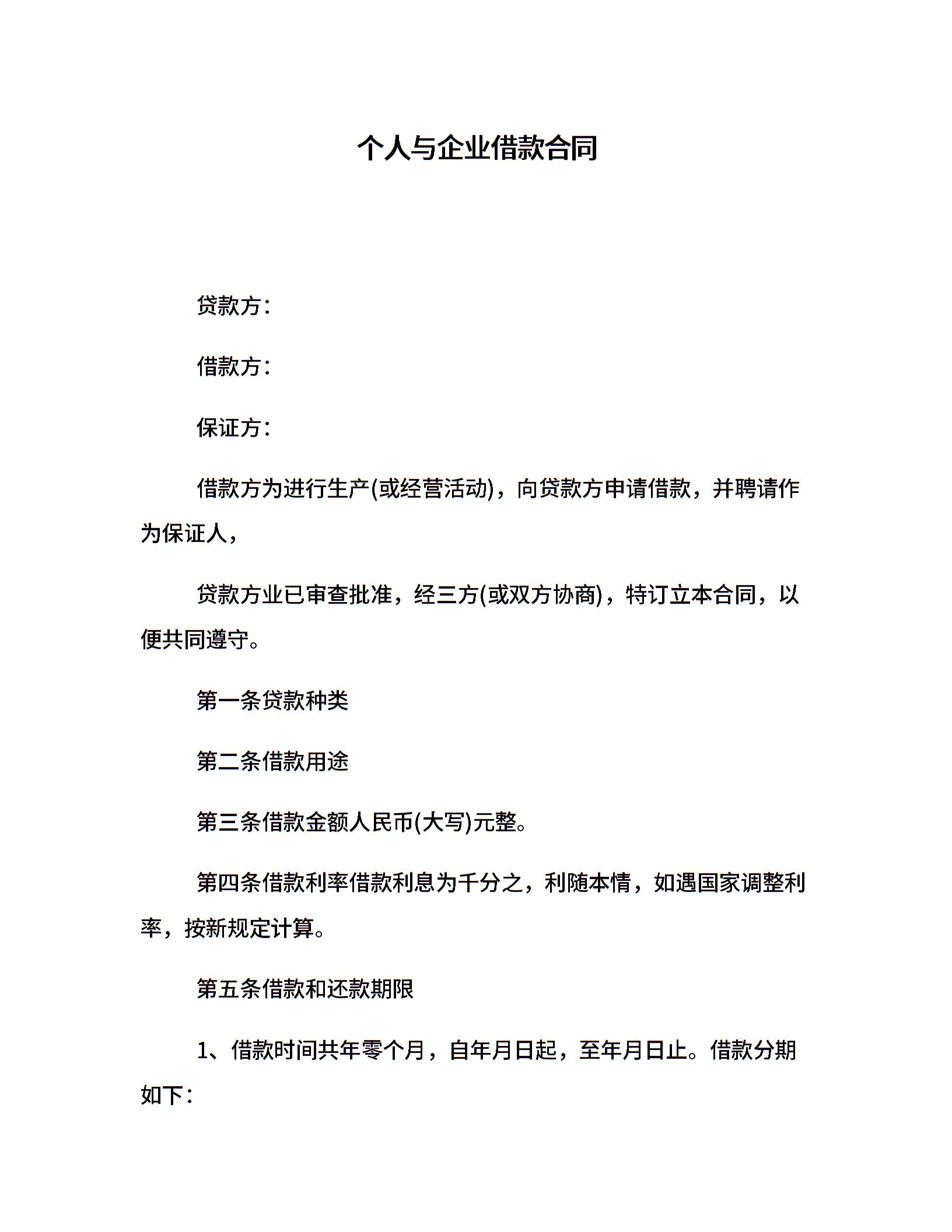 个人与企业借款合同

贷款方：

借款方：

保证方：

借款方为进行生产(或经营活动)，向贷款方申请借款，并聘请作为保证人，

贷款方业已审查批准，经三方(或双方协商)，特订立本合同，以便共同遵守。

第一条贷款种类

第二条借款用途

第三条借款金额人民币(大写)元整。

第四条借款利率借款利息为千分之，利随本情，如遇国家调整利率，按新规定计算。

第五条借款和还款期限

1、借款时间共年零个月，自年月日起，至年月日止。借款分期如下：